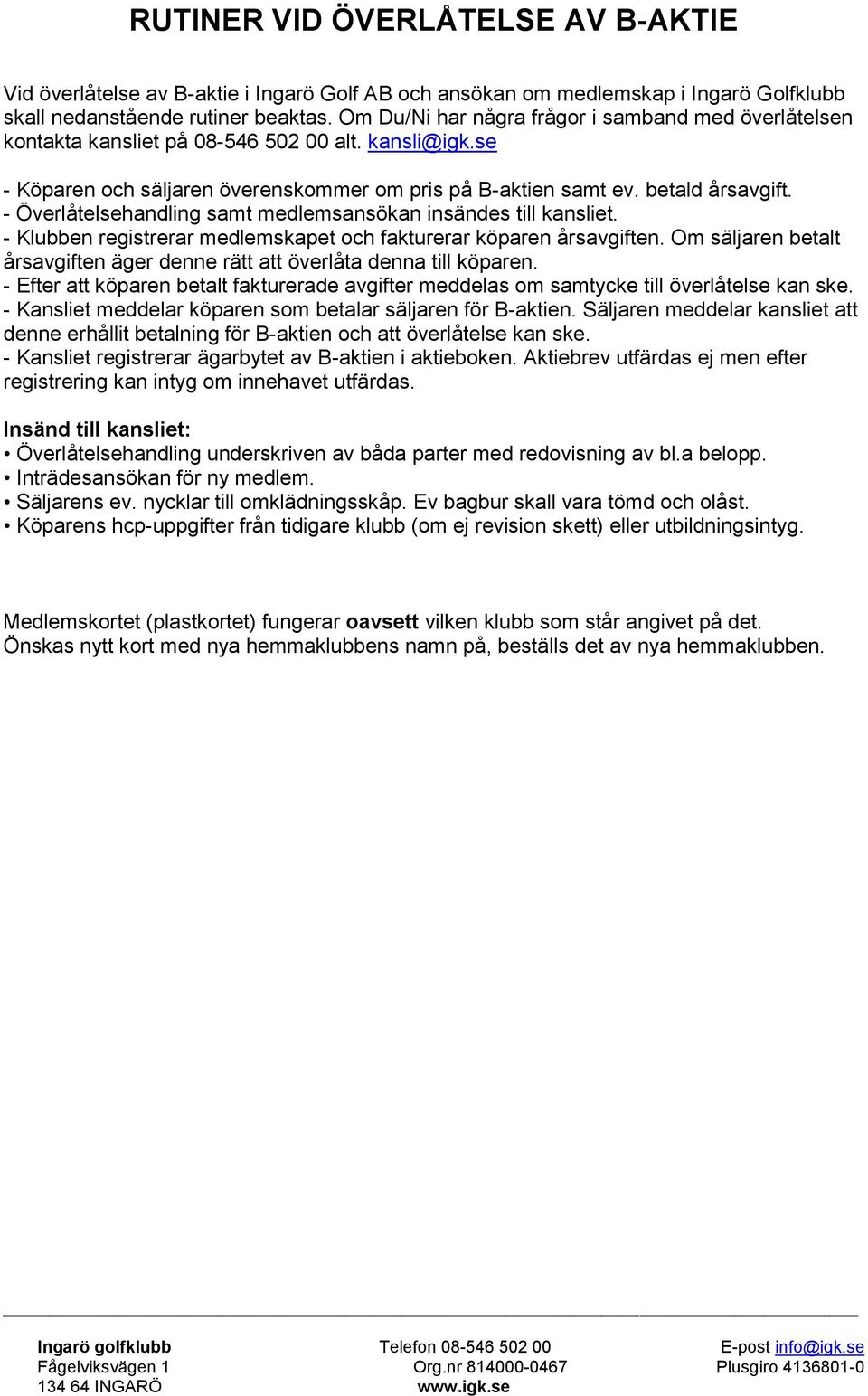 RUTINER VID ÖVERLÅTELSE AV B-AKTIE

Vid överlåtelse av B-aktie i Ingarö Golf AB och ansökan om medlemskap i Ingarö Golfklubb skall nedanstående rutiner beaktas. Om Du/Ni har några frågor i samband med överlåtelsen kontakta kansliet på 08-546 502 00 alt. kansli@igk.se

- Köparen och säljaren överenskommer om pris på B-aktien samt ev. betald årsavgift.
- Överlåtelsehandling samt medlemsansökan insändes till kansliet.
- Klubben registrerar medlemskapet och fakturerar köparen årsavgiften. Om säljaren betalt årsavgiften äger denne rätt att överlåta denna till köparen.
- Efter att köparen betalt fakturerade avgifter meddelas om samtycke till överlåtelse kan ske.
- Kansliet meddelar köparen som betalar säljaren för B-aktien. Säljaren meddelar kansliet att denne erhållit betalning för B-aktien och att överlåtelse kan ske.
- Kansliet registrerar ägarbytet av B-aktien i aktieboken. Aktiebrev utfärdas ej men efter registrering kan intyg om innehavet utfärdas.

Insänd till kansliet:
• Överlåtelsehandling underskriven av båda parter med redovisning av bl.a belopp.
• Inträdesansökan för ny medlem.
• Säljarens ev. nycklar till omklädningsskåp. Ev bagbur skall vara tömd och olåst.
• Köparens hcp-uppgifter från tidigare klubb (om ej revision skett) eller utbildningsintyg.

Medlemskortet (plastkortet) fungerar oavsett vilken klubb som står angivet på det. Önskas nytt kort med nya hemmaklubbens namn på, beställs det av nya hemmaklubben.

Ingarö golfklubb
Fågelviksvägen 1
134 64 INGARÖ

Telefon 08-546 502 00
Org.nr 814000-0467
www.igk.se

E-post info@igk.se
Plusgiro 4136801-0